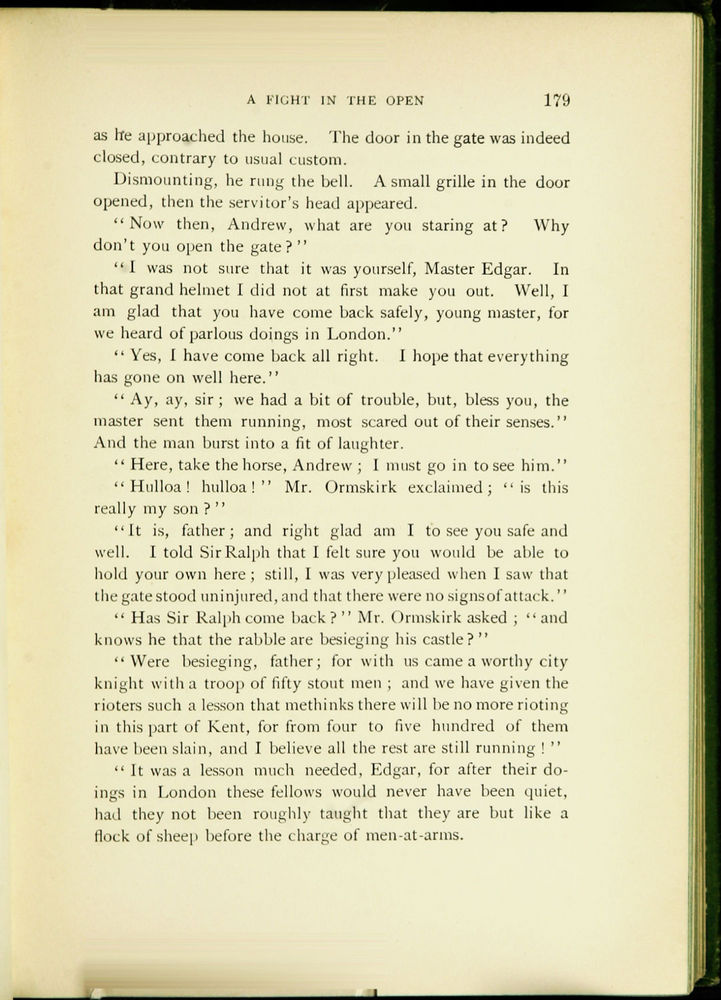 A FIGHT IN THE OPEN 179

as he approached the house. The door in the gate was indeed closed, contrary to usual custom.

Dismounting, he rung the bell. A small grille in the door opened, then the servitor's head appeared.

"Now then, Andrew, what are you staring at? Why don't you open the gate?"

"I was not sure that it was yourself, Master Edgar. In that grand helmet I did not at first make you out. Well, I am glad that you have come back safely, young master, for we heard of parlous doings in London."

"Yes, I have come back all right. I hope that everything has gone on well here."

"Ay, ay, sir; we had a bit of trouble, but, bless you, the master sent them running, most scared out of their senses." And the man burst into a fit of laughter.

"Here, take the horse, Andrew; I must go in to see him."

"Hulloa! hulloa!" Mr. Ormskirk exclaimed; "is this really my son?"

"It is, father; and right glad am I to see you safe and well. I told Sir Ralph that I felt sure you would be able to hold your own here; still, I was very pleased when I saw that the gate stood uninjured, and that there were no signs of attack."

"Has Sir Ralph come back?" Mr. Ormskirk asked; "and knows he that the rabble are besieging his castle?"

"Were besieging, father; for with us came a worthy city knight with a troop of fifty stout men; and we have given the rioters such a lesson that methinks there will be no more rioting in this part of Kent, for from four to five hundred of them have been slain, and I believe all the rest are still running!"

"It was a lesson much needed, Edgar, for after their doings in London these fellows would never have been quiet, had they not been roughly taught that they are but like a flock of sheep before the charge of men-at-arms.